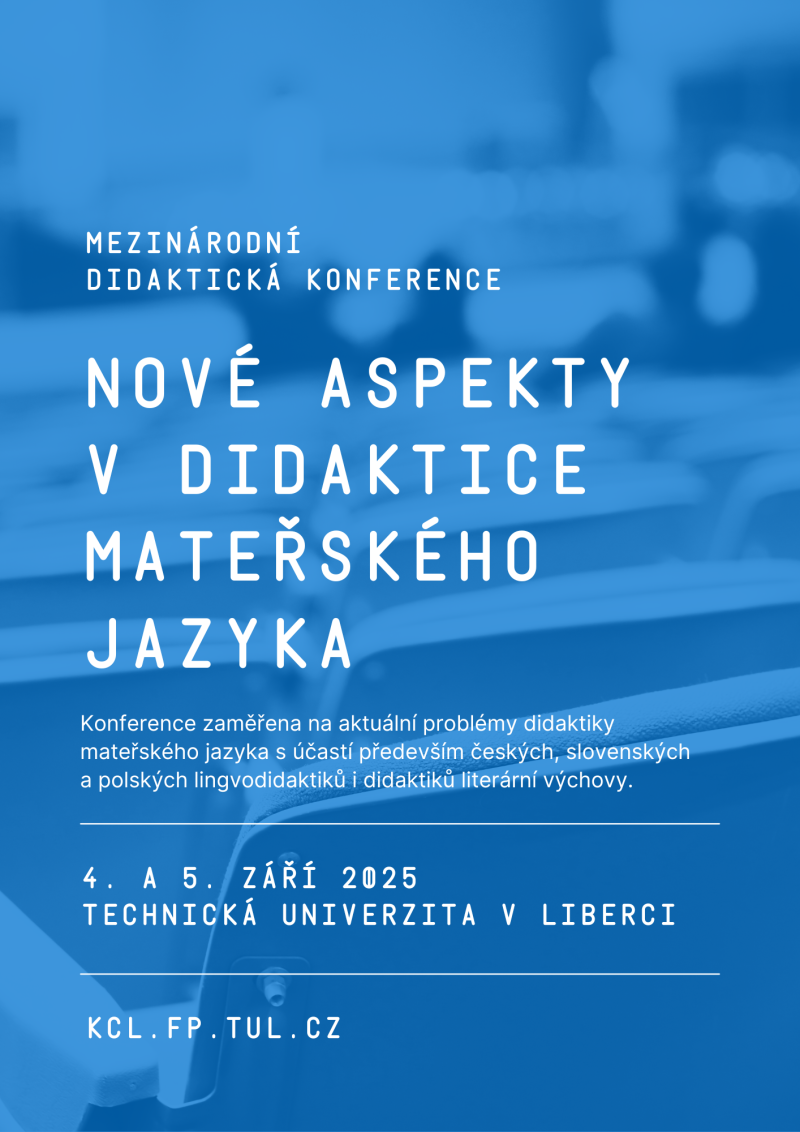 MEZINÁRODNÍ
DIDAKTICKÁ KONFERENCE

NOVÉ ASPEKTY V DIDAKTICE MATEŘSKÉHO JAZYKA

Konference zaměřena na aktuální problémy didaktiky mateřského jazyka s účastí především českých, slovenských a polských lingvodidaktiků i didaktiků literární výchovy.

4. A 5. ZÁŘÍ 2025
TECHNICKÁ UNIVERZITA V LIBERCI

KCL.FP.TUL.CZ